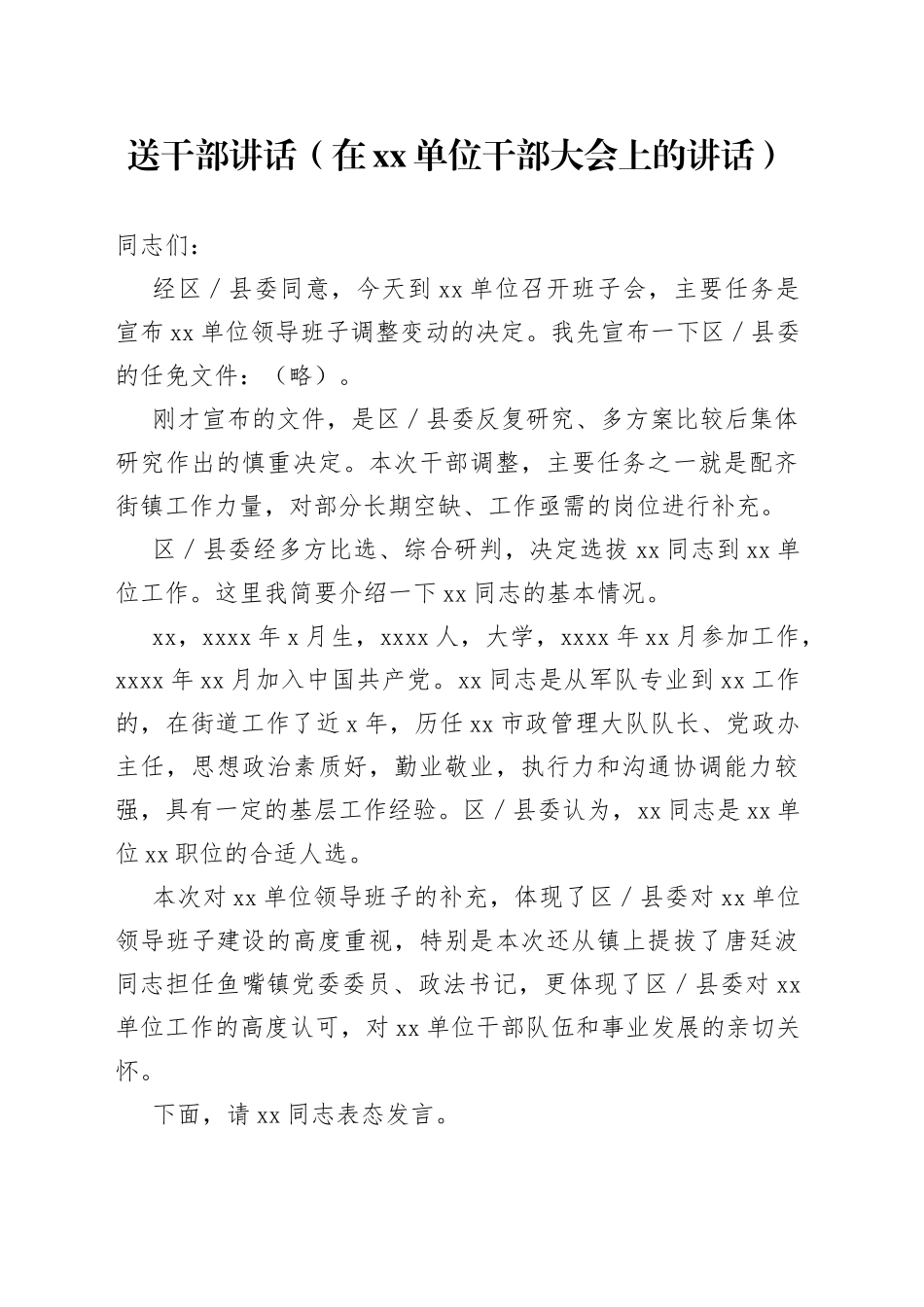 送干部讲话（在xx单位干部大会上的讲话）

同志们：

经区／县委同意，今天到xx单位召开班子会，主要任务是宣布xx单位领导班子调整变动的决定。我先宣布一下区／县委的任免文件：（略）。

刚才宣布的文件，是区／县委反复研究、多方案比较后集体研究作出的慎重决定。本次干部调整，主要任务之一就是配齐街镇工作力量，对部分长期空缺、工作亟需的岗位进行补充。

区／县委经多方比选、综合研判，决定选拔xx同志到xx单位工作。这里我简要介绍一下xx同志的基本情况。

xx，xxxx年x月生，xxxx人，大学，xxxx年xx月参加工作，xxxx年xx月加入中国共产党。xx同志是从军队专业到xx工作的，在街道工作了近x年，历任xx市政管理大队队长、党政办主任，思想政治素质好，勤业敬业，执行力和沟通协调能力较强，具有一定的基层工作经验。区／县委认为，xx同志是xx单位xx职位的合适人选。

本次对xx单位领导班子的补充，体现了区／县委对xx单位领导班子建设的高度重视，特别是本次还从镇上提拔了唐廷波同志担任鱼嘴镇党委委员、政法书记，更体现了区／县委对xx单位工作的高度认可，对xx单位干部队伍和事业发展的亲切关怀。

下面，请xx同志表态发言。